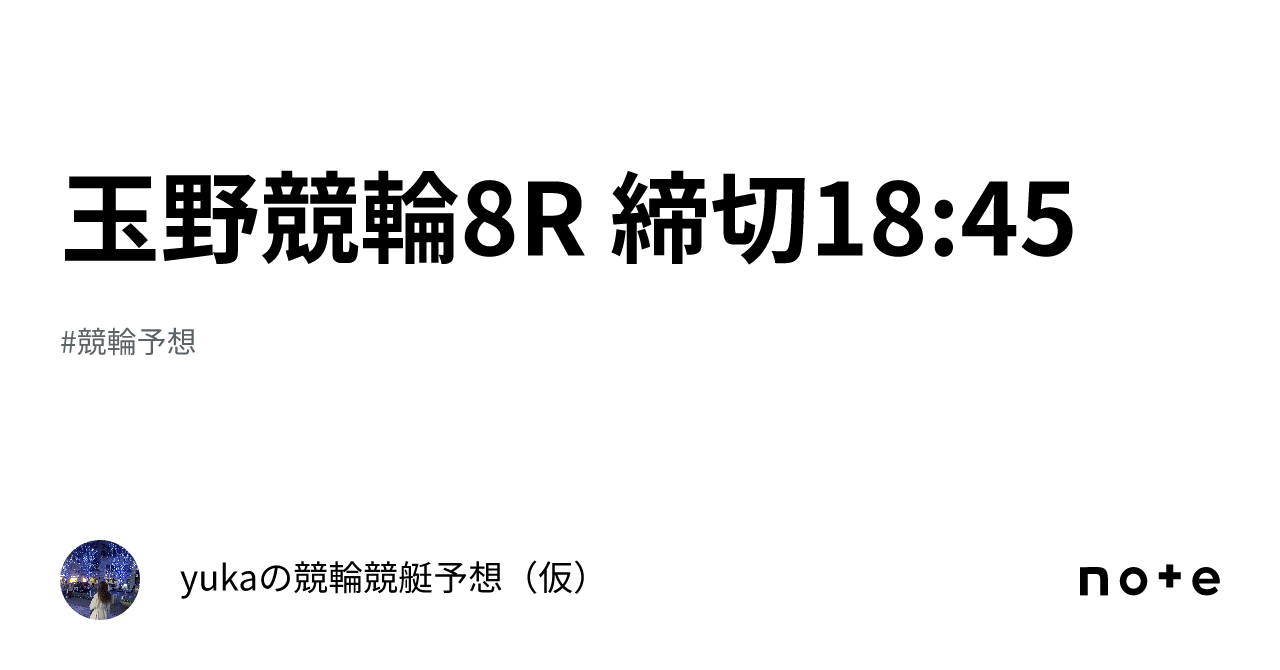 玉野競輪8R 締切18:45

#競輪予想

yukaの競輪競艇予想（仮）

note